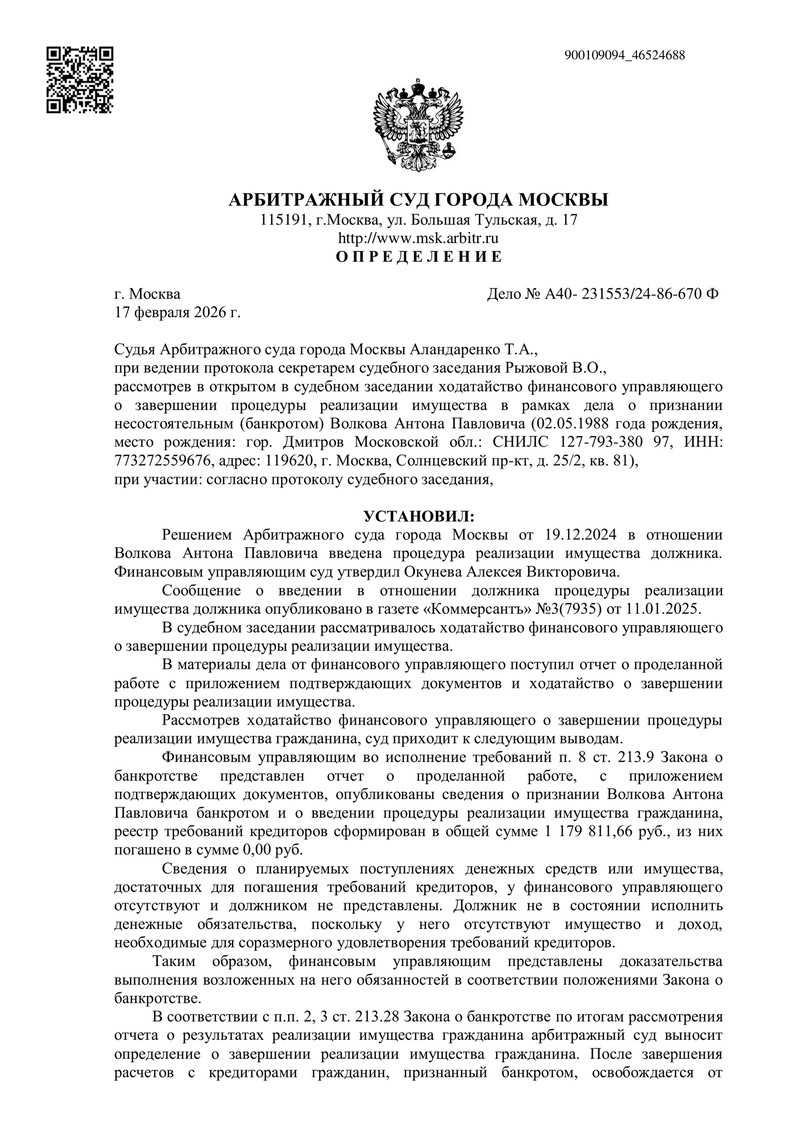 900109094_46524688

АРБИТРАЖНЫЙ СУД ГОРОДА МОСКВЫ
115191, г.Москва, ул. Большая Тульская, д. 17
http://www.msk.arbitr.ru
О П Р Е Д Е Л Е Н И Е

г. Москва
17 февраля 2026 г.

Дело № А40- 231553/24-86-670 Ф

Судья Арбитражного суда города Москвы Аландаренко Т.А.,
при ведении протокола секретарем судебного заседания Рыжовой В.О.,
рассмотрев в открытом в судебном заседании ходатайство финансового управляющего о завершении процедуры реализации имущества в рамках дела о признании несостоятельным (банкротом) Волкова Антона Павловича (02.05.1988 года рождения, место рождения: гор. Дмитров Московской обл.: СНИЛС 127-793-380 97, ИНН: 773272559676, адрес: 119620, г. Москва, Солнцевский пр-кт, д. 25/2, кв. 81),
при участии: согласно протоколу судебного заседания,

УСТАНОВИЛ:

Решением Арбитражного суда города Москвы от 19.12.2024 в отношении Волкова Антона Павловича введена процедура реализации имущества должника. Финансовым управляющим суд утвердил Окунева Алексея Викторовича.

Сообщение о введении в отношении должника процедуры реализации имущества должника опубликовано в газете «Коммерсантъ» №3(7935) от 11.01.2025.

В судебном заседании рассматривалось ходатайство финансового управляющего о завершении процедуры реализации имущества.

В материалы дела от финансового управляющего поступил отчет о проделанной работе с приложением подтверждающих документов и ходатайство о завершении процедуры реализации имущества.

Рассмотрев ходатайство финансового управляющего о завершении процедуры реализации имущества гражданина, суд приходит к следующим выводам.

Финансовым управляющим во исполнение требований п. 8 ст. 213.9 Закона о банкротстве представлен отчет о проделанной работе, с приложением подтверждающих документов, опубликованы сведения о признании Волкова Антона Павловича банкротом и о введении процедуры реализации имущества гражданина, реестр требований кредиторов сформирован в общей сумме 1 179 811,66 руб., из них погашено в сумме 0,00 руб.

Сведения о планируемых поступлениях денежных средств или имущества, достаточных для погашения требований кредиторов, у финансового управляющего отсутствуют и должником не представлены. Должник не в состоянии исполнить денежные обязательства, поскольку у него отсутствуют имущество и доход, необходимые для соразмерного удовлетворения требований кредиторов.

Таким образом, финансовым управляющим представлены доказательства выполнения возложенных на него обязанностей в соответствии положениями Закона о банкротстве.

В соответствии с п.п. 2, 3 ст. 213.28 Закона о банкротстве по итогам рассмотрения отчета о результатах реализации имущества гражданина арбитражный суд выносит определение о завершении реализации имущества гражданина. После завершения расчетов с кредиторами гражданин, признанный банкротом, освобождается от